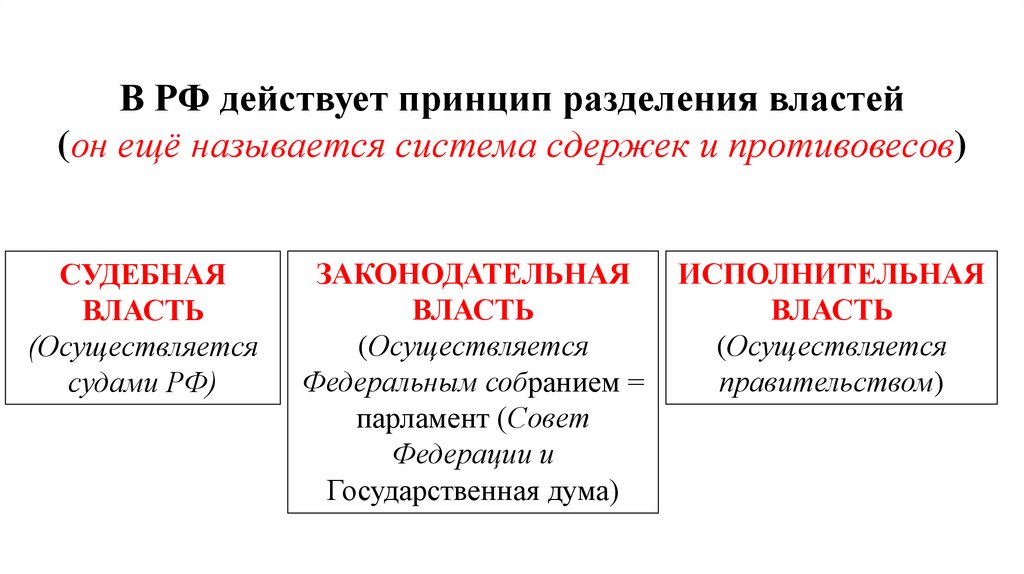 В РФ действует принцип разделения властей
(он ещё называется система сдержек и противовесов)

СУДЕБНАЯ ВЛАСТЬ
(Осуществляется судами РФ)

ЗАКОНОДАТЕЛЬНАЯ ВЛАСТЬ
(Осуществляется Федеральным собранием = парламент (Совет Федерации и Государственная дума)

ИСПОЛНИТЕЛЬНАЯ ВЛАСТЬ
(Осуществляется правительством)